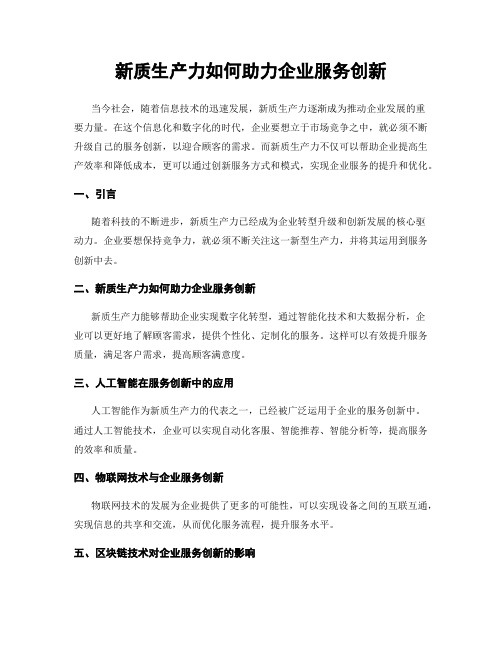 新质生产力如何助力企业服务创新

当今社会，随着信息技术的迅速发展，新质生产力逐渐成为推动企业发展的重要力量。在这个信息化和数字化的时代，企业要想立于市场竞争之中，就必须不断升级自己的服务创新，以迎合顾客的需求。而新质生产力不仅可以帮助企业提高生产效率和降低成本，更可以通过创新服务方式和模式，实现企业服务的提升和优化。

一、引言

随着科技的不断进步，新质生产力已经成为企业转型升级和创新发展的核心驱动力。企业要想保持竞争力，就必须不断关注这一新型生产力，并将其运用到服务创新中去。

二、新质生产力如何助力企业服务创新

新质生产力能够帮助企业实现数字化转型，通过智能化技术和大数据分析，企业可以更好地了解顾客需求，提供个性化、定制化的服务。这样可以有效提升服务质量，满足客户需求，提高顾客满意度。

三、人工智能在服务创新中的应用

人工智能作为新质生产力的代表之一，已经被广泛运用于企业的服务创新中。通过人工智能技术，企业可以实现自动化客服、智能推荐、智能分析等，提高服务的效率和质量。

四、物联网技术与企业服务创新

物联网技术的发展为企业提供了更多的可能性，可以实现设备之间的互联互通，实现信息的共享和交流，从而优化服务流程，提升服务水平。

五、区块链技术对企业服务创新的影响